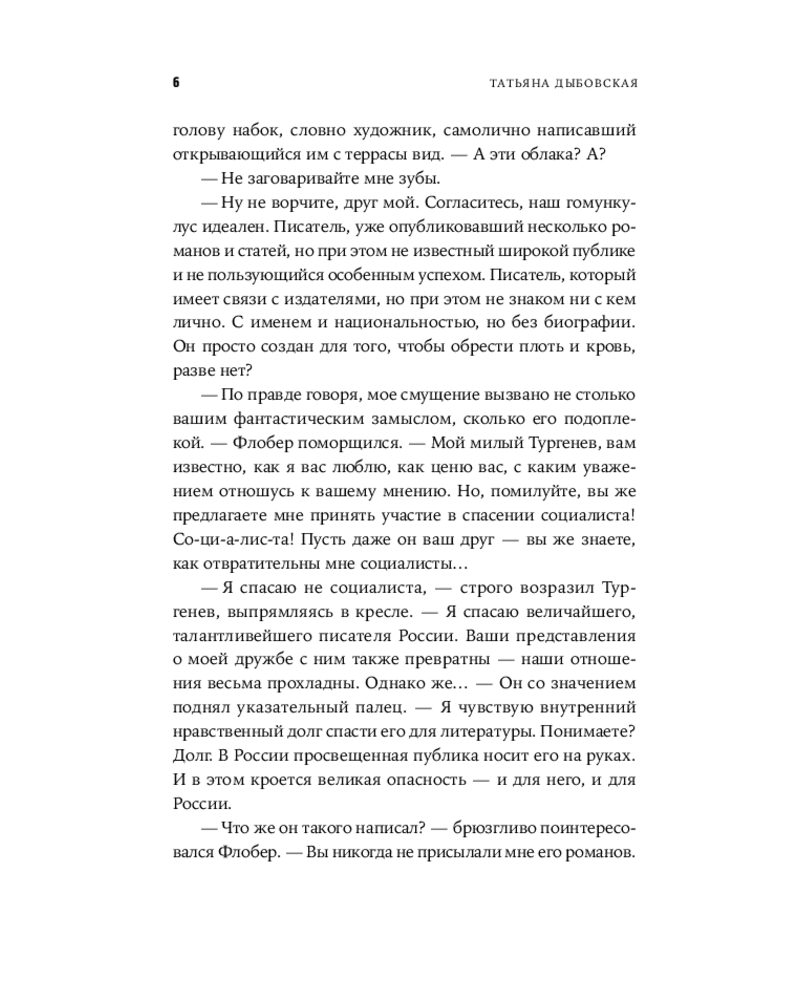 6 ТАТЬЯНА ДЫБОВСКАЯ

голову набок, словно художник, самолично написавший открывающийся им с террасы вид. — А эти облака? А?

— Не заговаривайте мне зубы.

— Ну не ворчите, друг мой. Согласитесь, наш гомункулус идеален. Писатель, уже опубликовавший несколько романов и статей, но при этом не известный широкой публике и не пользующийся особенным успехом. Писатель, который имеет связи с издателями, но при этом не знаком ни с кем лично. С именем и национальностью, но без биографии. Он просто создан для того, чтобы обрести плоть и кровь, разве нет?

— По правде говоря, мое смущение вызвано не столько вашим фантастическим замыслом, сколько его подоплекой. — Флобер поморщился. — Мой милый Тургенев, вам известно, как я вас люблю, как ценю вас, с каким уважением отношусь к вашему мнению. Но, помилуйте, вы же предлагаете мне принять участие в спасении социалиста! Со-ци-а-лис-та! Пусть даже он ваш друг — вы же знаете, как отвратительны мне социалисты…

— Я спасаю не социалиста, — строго возразил Тургенев, выпрямляясь в кресле. — Я спасаю величайшего, талантливейшего писателя России. Ваши представления о моей дружбе с ним также превратны — наши отношения весьма прохладны. Однако же… — Он со значением поднял указательный палец. — Я чувствую внутренний нравственный долг спасти его для литературы. Понимаете? Долг. В России просвещенная публика носит его на руках. И в этом кроется великая опасность — и для него, и для России.

— Что же он такого написал? — брюзгливо поинтересовался Флобер. — Вы никогда не присылали мне его романов.